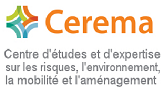 Cerema

Centre d'études et d'expertise sur les risques, l'environnement, la mobilité et l'aménagement